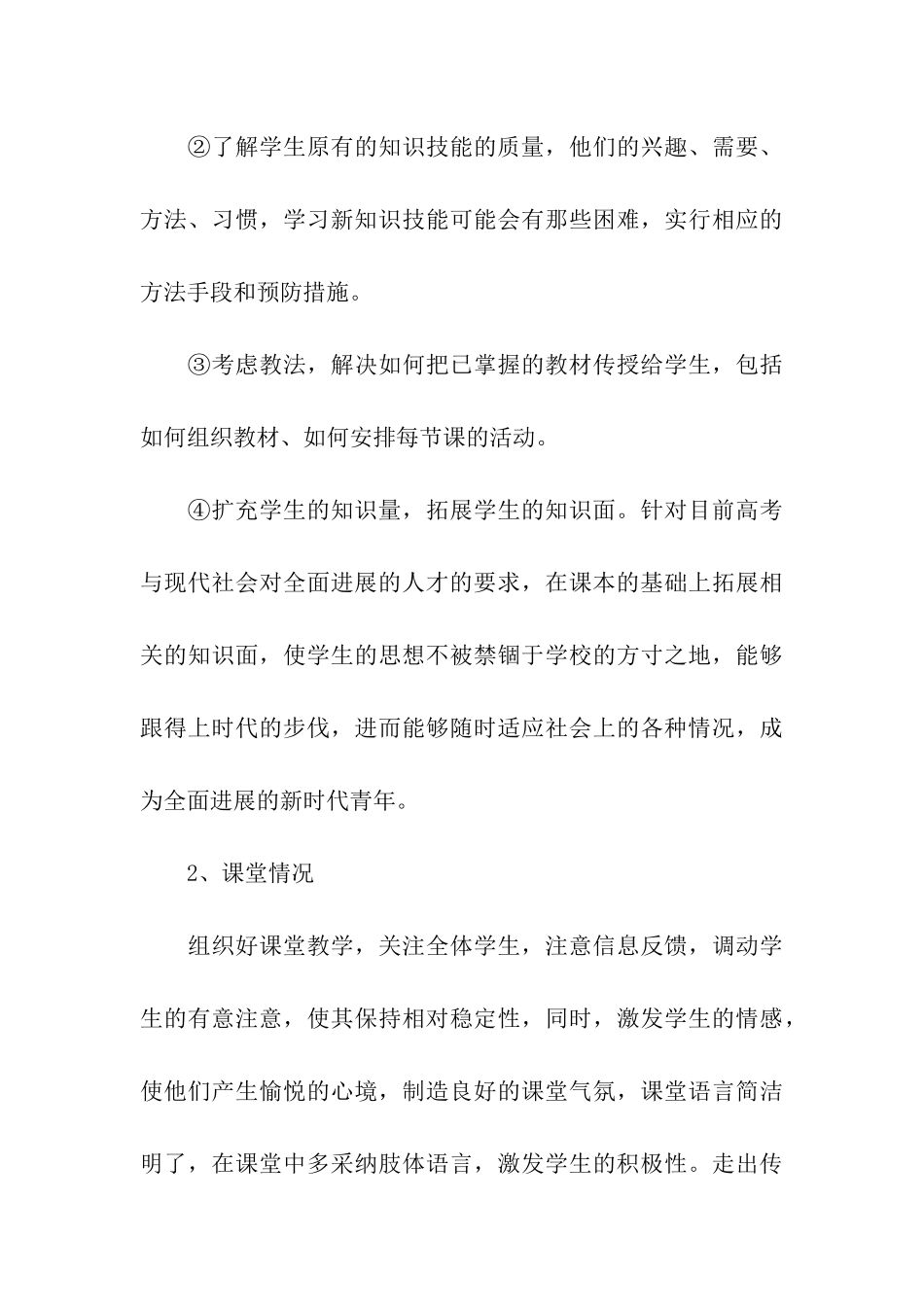 ②了解学生原有的知识技能的质量，他们的兴趣、需要、方法、习惯，学习新知识技能可能会有那些困难，实行相应的方法手段和预防措施。

③考虑教法，解决如何把已掌握的教材传授给学生，包括如何组织教材、如何安排每节课的活动。

④扩充学生的知识量，拓展学生的知识面。针对目前高考与现代社会对全面进展的人才的要求，在课本的基础上拓展相关的知识面，使学生的思想不被禁锢于学校的方寸之地，能够跟得上时代的步伐，进而能够随时适应社会上的各种情况，成为全面进展的新时代青年。

2、课堂情况

组织好课堂教学，关注全体学生，注意信息反馈，调动学生的有意注意，使其保持相对稳定性，同时，激发学生的情感，使他们产生愉悦的心境，制造良好的课堂气氛，课堂语言简洁明了，在课堂中多采纳肢体语言，激发学生的积极性。走出传